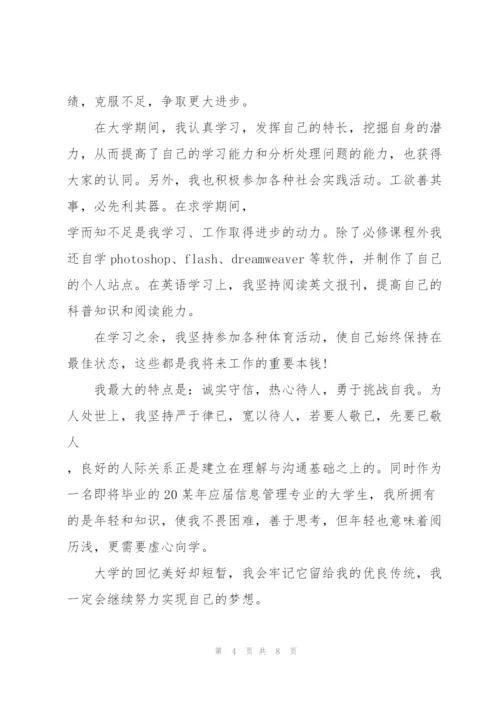 绩，克服不足，争取更大进步。

在大学期间，我认真学习，发挥自己的特长，挖掘自身的潜力，从而提高了自己的学习能力和分析处理问题的能力，也获得大家的认同。另外，我也积极参加各种社会实践活动。工欲善其事，必先利其器。在求学期间，

学而知不足是我学习、工作取得进步的动力。除了必修课程外我还自学 photoshop、flash、dreamweaver 等软件，并制作了自己的个人站点。在英语学习上，我坚持阅读英文报刊，提高自己的科普知识和阅读能力。

在学习之余，我坚持参加各种体育活动，使自己始终保持在最佳状态，这些都是我将来工作的重要本钱！

我最大的特点是：诚实守信，热心待人，勇于挑战自我。为人处世上，我坚持严于律已，宽以待人，若要人敬已，先要已敬人

，良好的人际关系正是建立在理解与沟通基础之上的。同时作为一名即将毕业的 20 某年应届信息管理专业的大学生，我所拥有的是年轻和知识，使我不畏困难，善于思考，但年轻也意味着阅历浅，更需要虚心向学。

大学的回忆美好却短暂，我会牢记它留给我的优良传统，我一定会继续努力实现自己的梦想。

第 4 页 共 8 页